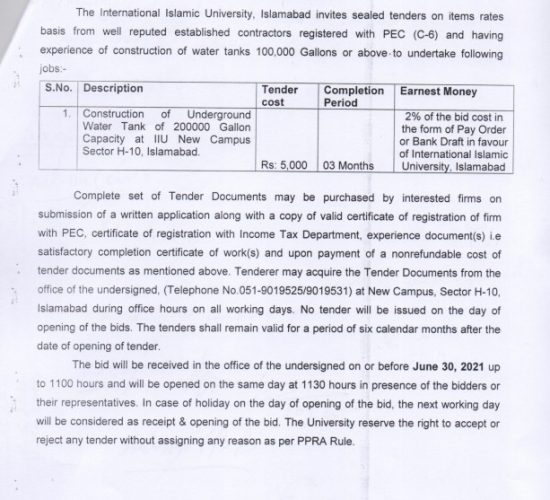 The International Islamic University, Islamabad invites sealed tenders on items rates basis from well reputed established contractors registered with PEC (C-6) and having experience of construction of water tanks 100,000 Gallons or above to undertake following jobs:-

| S.No. | Description | Tender cost | Completion Period | Earnest Money |
|---|---|---|---|---|
| 1. | Construction of Underground Water Tank of 200000 Gallon Capacity at IIU New Campus Sector H-10, Islamabad. | Rs: 5,000 | 03 Months | 2% of the bid cost in the form of Pay Order or Bank Draft in favour of International Islamic University, Islamabad |

Complete set of Tender Documents may be purchased by interested firms on submission of a written application along with a copy of valid certificate of registration of firm with PEC, certificate of registration with Income Tax Department, experience document(s) i.e satisfactory completion certificate of work(s) and upon payment of a nonrefundable cost of tender documents as mentioned above. Tenderer may acquire the Tender Documents from the office of the undersigned, (Telephone No.051-9019525/9019531) at New Campus, Sector H-10, Islamabad during office hours on all working days. No tender will be issued on the day of opening of the bids. The tenders shall remain valid for a period of six calendar months after the date of opening of tender.

The bid will be received in the office of the undersigned on or before June 30, 2021 up to 1100 hours and will be opened on the same day at 1130 hours in presence of the bidders or their representatives. In case of holiday on the day of opening of the bid, the next working day will be considered as receipt & opening of the bid. The University reserve the right to accept or reject any tender without assigning any reason as per PPRA Rule.